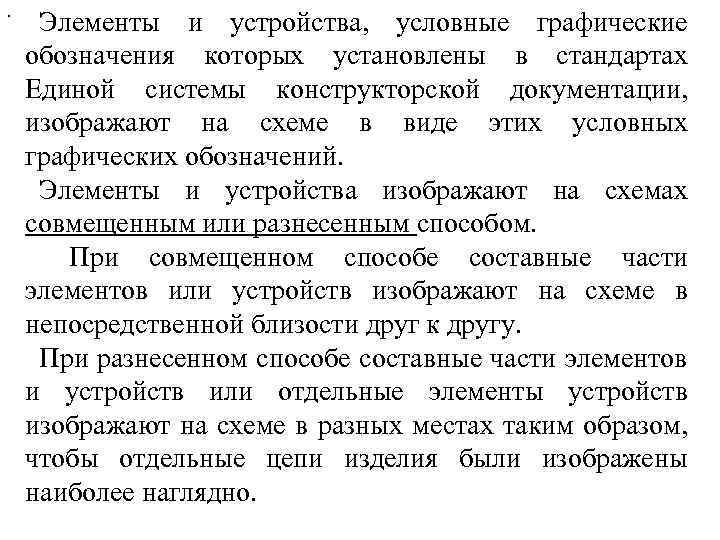 Элементы и устройства, условные графические обозначения которых установлены в стандартах Единой системы конструкторской документации, изображают на схеме в виде этих условных графических обозначений.

Элементы и устройства изображают на схемах совмещенным или разнесенным способом.

При совмещенном способе составные части элементов или устройств изображают на схеме в непосредственной близости друг к другу.

При разнесенном способе составные части элементов и устройств или отдельные элементы устройств изображают на схеме в разных местах таким образом, чтобы отдельные цепи изделия были изображены наиболее наглядно.